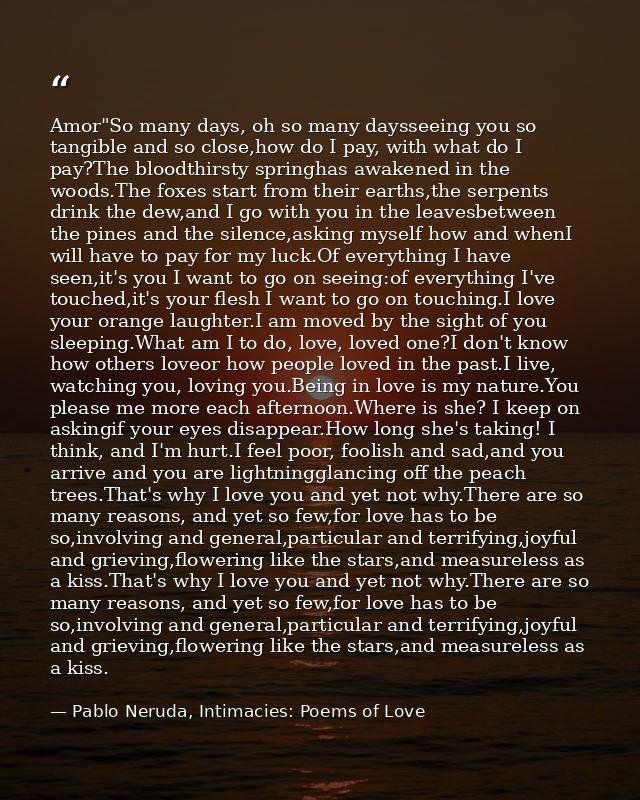 “

Amor"So many days, oh so many daysseeing you so tangible and so close,how do I pay, with what do I pay?The bloodthirsty springhas awakened in the woods.The foxes start from their earths,the serpents drink the dew,and I go with you in the leavesbetween the pines and the silence,asking myself how and whenI will have to pay for my luck.Of everything I have seen,it's you I want to go on seeing:of everything I've touched,it's your flesh I want to go on touching.I love your orange laughter.I am moved by the sight of you sleeping.What am I to do, love, loved one?I don't know how others loveor how people loved in the past.I live, watching you, loving you.Being in love is my nature.You please me more each afternoon.Where is she? I keep on askingif your eyes disappear.How long she's taking! I think, and I'm hurt.I feel poor, foolish and sad,and you arrive and you are lightningglancing off the peach trees.That's why I love you and yet not why.There are so many reasons, and yet so few,for love has to be so,involving and general,particular and terrifying,joyful and grieving,flowering like the stars,and measureless as a kiss.That's why I love you and yet not why.There are so many reasons, and yet so few,for love has to be so,involving and general,particular and terrifying,joyful and grieving,flowering like the stars,and measureless as a kiss.

— Pablo Neruda, Intimacies: Poems of Love